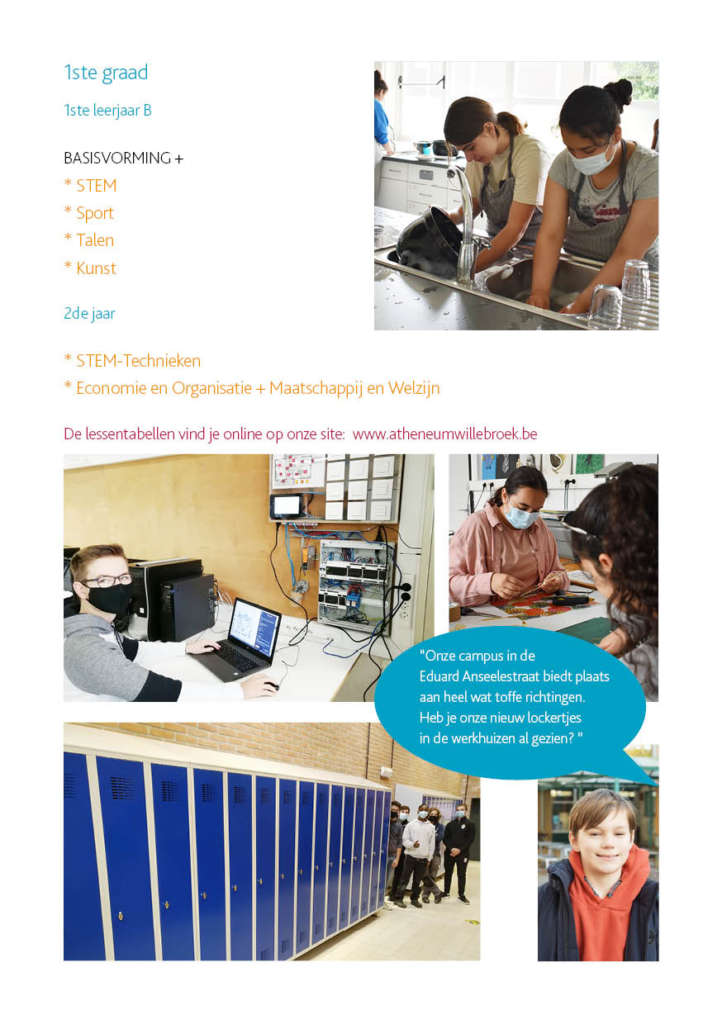 1ste graad

1ste leerjaar B

BASISVORMING +
* STEM
* Sport
* Talen
* Kunst

2de jaar

* STEM-Technieken
* Economie en Organisatie + Maatschappij en Welzijn

De lessentabellen vind je online op onze site: www.atheneumwillebroek.be

"Onze campus in de Eduard Anseelestraat biedt plaats aan heel wat toffe richtingen. Heb je onze nieuw lockertjes in de werkhuizen al gezien? "